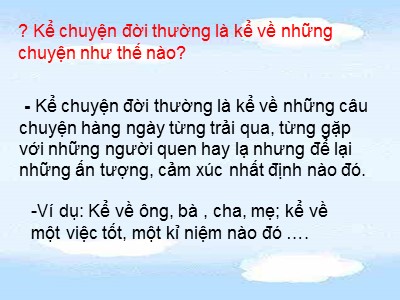 ? Kể chuyện đời thường là kể về những chuyện như thế nào?

- Kể chuyện đời thường là kể về những câu chuyện hàng ngày từng trải qua, từng gặp với những người quen hay lạ nhưng để lại những ấn tượng, cảm xúc nhất định nào đó.

-Ví dụ: Kể về ông, bà , cha, mẹ; kể về một việc tốt, một kỉ niệm nào đó ….